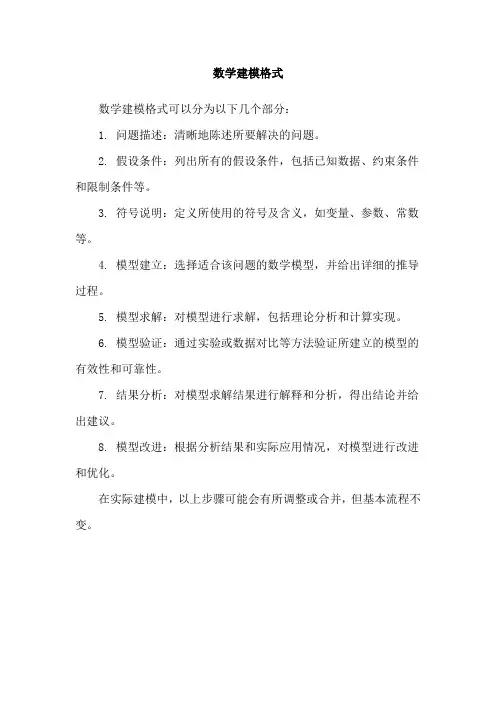 数学建模格式

数学建模格式可以分为以下几个部分：

1. 问题描述：清晰地陈述所要解决的问题。

2. 假设条件：列出所有的假设条件，包括已知数据、约束条件和限制条件等。

3. 符号说明：定义所使用的符号及含义，如变量、参数、常数等。

4. 模型建立：选择适合该问题的数学模型，并给出详细的推导过程。

5. 模型求解：对模型进行求解，包括理论分析和计算实现。

6. 模型验证：通过实验或数据对比等方法验证所建立的模型的有效性和可靠性。

7. 结果分析：对模型求解结果进行解释和分析，得出结论并给出建议。

8. 模型改进：根据分析结果和实际应用情况，对模型进行改进和优化。

在实际建模中，以上步骤可能会有所调整或合并，但基本流程不变。